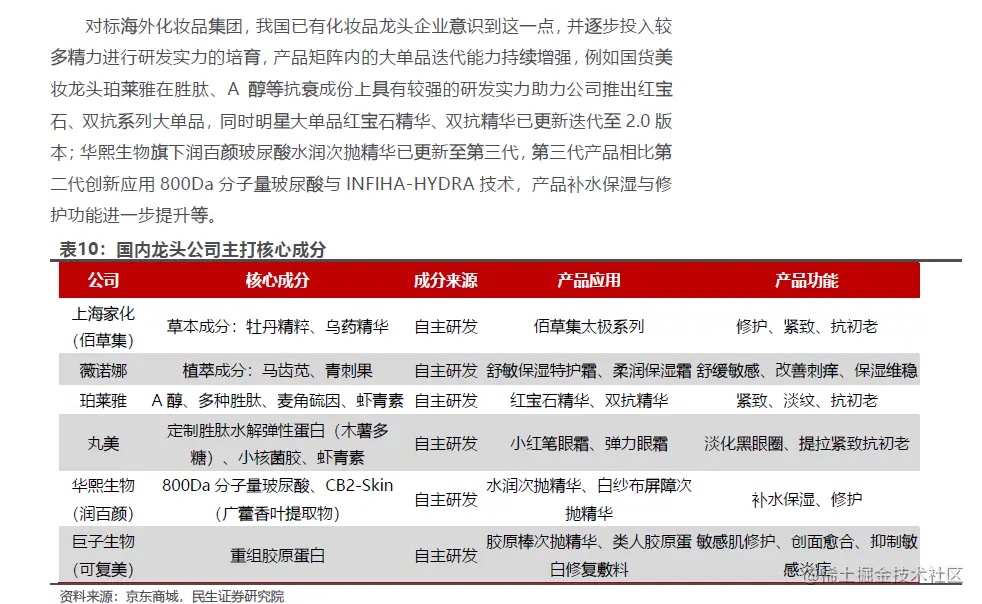 对标海外化妆品集团，我国已有化妆品龙头企业意识到这一点，并逐步投入较多精力进行研发实力的培育，产品矩阵内的大单品迭代能力持续增强，例如国货美妆龙头珀莱雅在胜肽、A 醇等抗衰成份上具有较强的研发实力助力公司推出红宝石、双抗系列大单品，同时明星大单品红宝石精华、双抗精华已更新迭代至 2.0 版本；华熙生物旗下润百颜玻尿酸水润次抛精华已更新至第三代，第三代产品相比第二代创新应用 800Da 分子量玻尿酸与 INFIHA-HYDRA 技术，产品补水保湿与修护功能进一步提升等。

表10：国内龙头公司主打核心成分

| 公司 | 核心成分 | 成分来源 | 产品应用 | 产品功能 |
|---|---|---|---|---|
| 上海家化（佰草集） | 草本成分：牡丹精粹、乌药精华 | 自主研发 | 佰草集太极系列 | 修护、紧致、抗初老 |
| 薇诺娜 | 植萃成分：马齿苋、青刺果 | 自主研发 | 舒敏保湿特护霜、柔润保湿霜 | 舒缓敏感、改善刺痒、保湿维稳 |
| 珀莱雅 | A 醇、多种胜肽、麦角硫因、虾青素 | 自主研发 | 红宝石精华、双抗精华 | 紧致、淡纹、抗初老 |
| 丸美 | 定制胜肽水解弹性蛋白（木薯多糖）、小核菌胶、虾青素 | 自主研发 | 小红笔眼霜、弹力眼霜 | 淡化黑眼圈、提拉紧致抗初老 |
| 华熙生物（润百颜） | 800Da 分子量玻尿酸、CB2-Skin（广藿香叶提取物） | 自主研发 | 水润次抛精华、白纱布屏障次抛精华 | 补水保湿、修护 |
| 巨子生物（可复美） | 重组胶原蛋白 | 自主研发 | 胶原棒次抛精华、类人胶原蛋白修复敷料 | 敏感肌修护、创面愈合、抑制敏感炎症 |

资料来源：京东商城，民生证券研究院

@稀土掘金技术社区